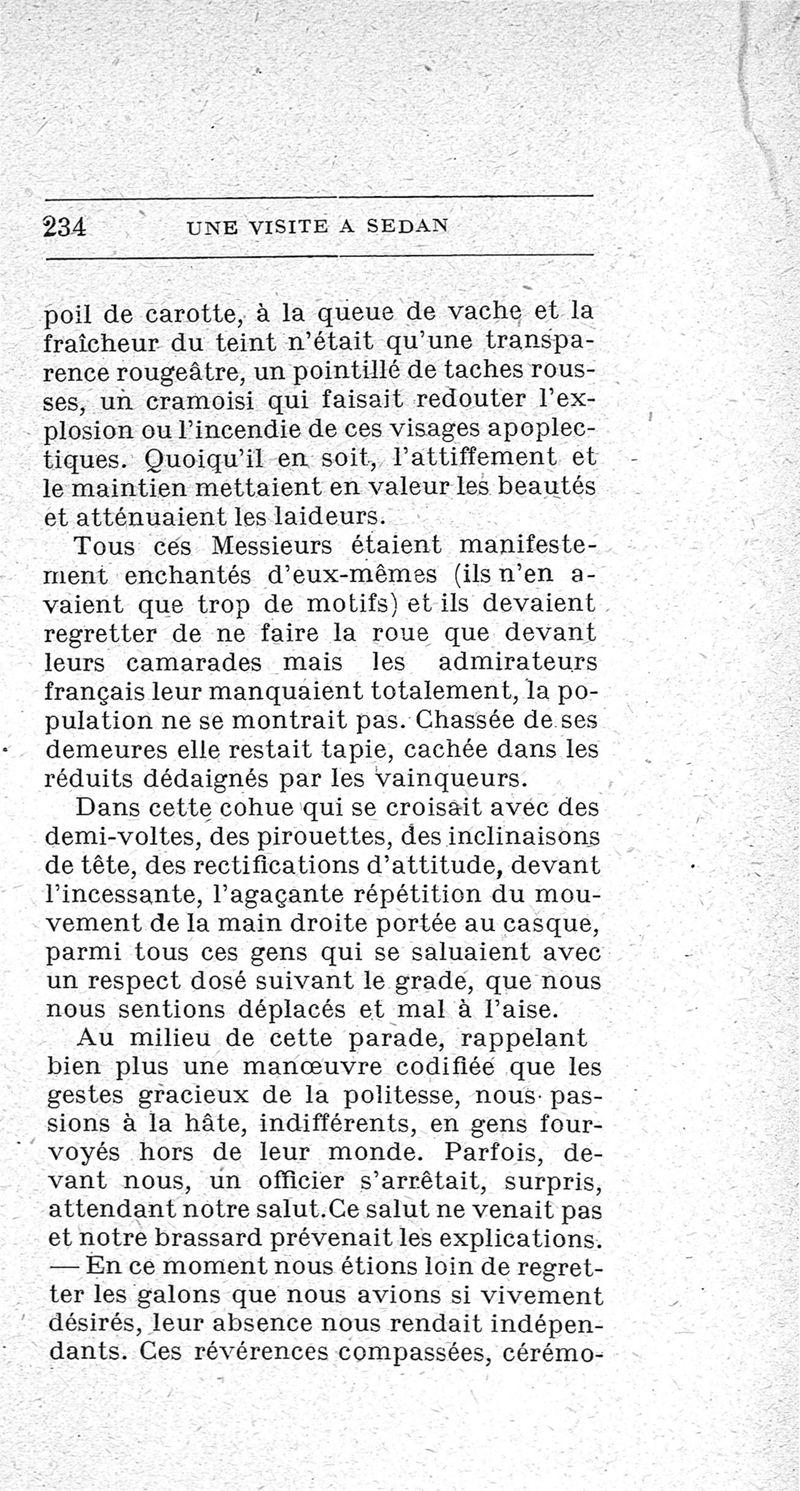 234 UNE VISITE A SEDAN

poil de carotte, à la queue de vache et la fraîcheur du teint n'était qu'une transparence rougeâtre, un pointillé de taches rousses, un cramoisi qui faisait redouter l'explosion ou l'incendie de ces visages apoplectiques. Quoiqu'il en soit, l'attiffement et le maintien mettaient en valeur les beautés et atténuaient les laideurs.

Tous ces Messieurs étaient manifestement enchantés d'eux-mêmes (ils n'en avaient que trop de motifs) et ils devaient regretter de ne faire la roue que devant leurs camarades mais les admirateurs français leur manquaient totalement, la population ne se montrait pas. Chassée de ses demeures elle restait tapie, cachée dans les réduits dédaignés par les vainqueurs.

Dans cette cohue qui se croisait avec des demi-voltes, des pirouettes, des inclinaisons de tête, des rectifications d'attitude, devant l'incessante, l'agaçante répétition du mouvement de la main droite portée au casque, parmi tous ces gens qui se saluaient avec un respect dosé suivant le grade, que nous nous sentions déplacés et mal à l'aise.

Au milieu de cette parade, rappelant bien plus une manœuvre codifiée que les gestes gracieux de la politesse, nous passions à la hâte, indifférents, en gens fourvoyés hors de leur monde. Parfois, devant nous, un officier s'arrêtait, surpris, attendant notre salut. Ce salut ne venait pas et notre brassard prévenait les explications. — En ce moment nous étions loin de regretter les galons que nous avions si vivement désirés, leur absence nous rendait indépendants. Ces révérences compassées, cérémo-